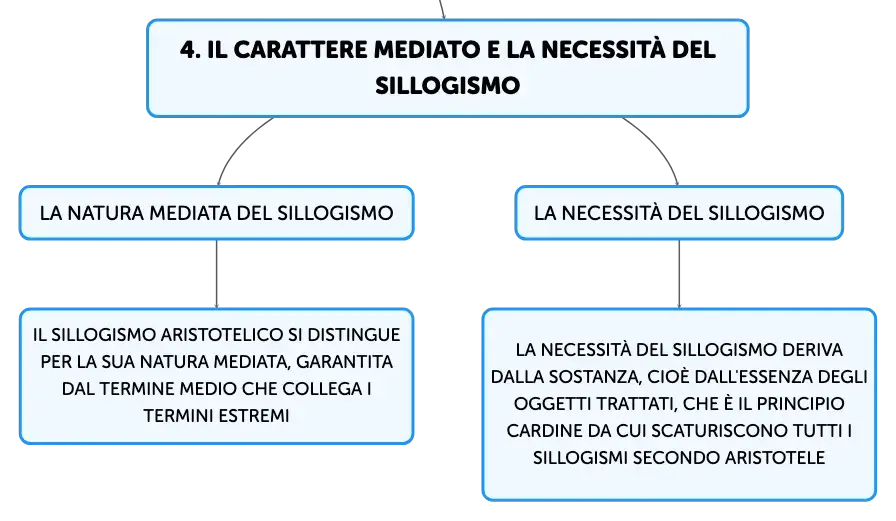 4. IL CARATTERE MEDIATO E LA NECESSITÀ DEL SILLOGISMO

LA NATURA MEDIATA DEL SILLOGISMO

IL SILLOGISMO ARISTOTELICO SI DISTINGUE PER LA SUA NATURA MEDIATA, GARANTITA DAL TERMINE MEDIO CHE COLLEGA I TERMINI ESTREMI

LA NECESSITÀ DEL SILLOGISMO

LA NECESSITÀ DEL SILLOGISMO DERIVA DALLA SOSTANZA, CIOÈ DALL'ESSENZA DEGLI OGGETTI TRATTATI, CHE È IL PRINCIPIO CARDINE DA CUI SCATURISCONO TUTTI I SILLOGISMI SECONDO ARISTOTELE